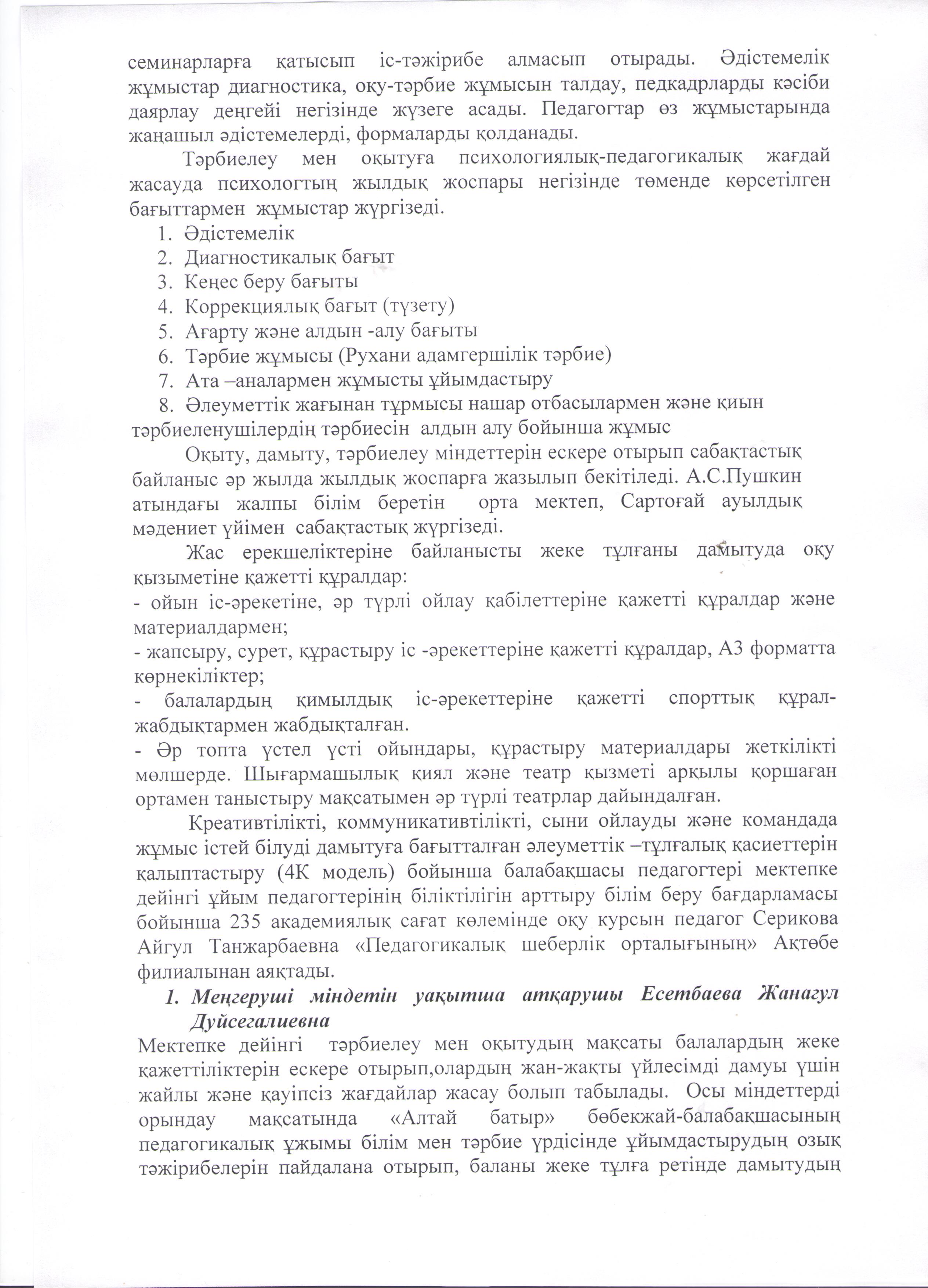 семинарларға қатысып іс-тәжірибе алмасып отырады. Әдістемелік жұмыстар диагностика, оқу-тәрбие жұмысын талдау, педкадрларды кәсіби даярлау деңгейі негізінде жүзеге асады. Педагогтар өз жұмыстарында жаңашыл әдістемелерді, формаларды қолданады.

Тәрбиелеу мен оқытуға психологиялық-педагогикалық жағдай жасауда психологтың жылдық жоспары негізінде төменде көрсетілген бағыттармен жұмыстар жүргізеді.

1. Әдістемелік
2. Диагностикалық бағыт
3. Кеңес беру бағыты
4. Коррекциялық бағыт (түзету)
5. Ағарту және алдын -алу бағыты
6. Тәрбие жұмысы (Рухани адамгершілік тәрбие)
7. Ата –аналармен жұмысты ұйымдастыру
8. Әлеуметтік жағынан тұрмысы нашар отбасылармен және қиын тәрбиеленушілердің тәрбиесін алдын алу бойынша жұмыс

Оқыту, дамыту, тәрбиелеу міндеттерін ескере отырып сабақтастық байланыс әр жылда жылдық жоспарға жазылып бекітіледі. А.С.Пушкин атындағы жалпы білім беретін орта мектеп, Сартоғай ауылдық мәдениет үйімен сабақтастық жүргізеді.

Жас ерекшеліктеріне байланысты жеке тұлғаны дамытуда оқу қызыметіне қажетті құралдар:
- ойын іс-әрекетіне, әр түрлі ойлау қабілеттеріне қажетті құралдар және материалдармен;
- жапсыру, сурет, құрастыру іс -әрекеттеріне қажетті құралдар, А3 форматта көрнекіліктер;
- балалардың қимылдық іс-әрекеттеріне қажетті спорттық құрал-жабдықтармен жабдықталған.
- Әр топта үстел үсті ойындары, құрастыру материалдары жеткілікті мөлшерде. Шығармашылық қиял және театр қызметі арқылы қоршаған ортамен таныстыру мақсатымен әр түрлі театрлар дайындалған.

Креативтілікті, коммуникативтілікті, сыни ойлауды және командада жұмыс істей білуді дамытуға бағытталған әлеуметтік –тұлғалық қасиеттерін қалыптастыру (4К модель) бойынша балабақшасы педагогтері мектепке дейінгі ұйым педагогтерінің біліктілігін арттыру білім беру бағдарламасы бойынша 235 академиялық сағат көлемінде оқу курсын педагог Серикова Айгул Танжарбаевна «Педагогикалық шеберлік орталығының» Ақтөбе филиалынан аяқтады.

1. Меңгеруші міндетін уақытша атқарушы Есетбаева Жанагул Дуйсегалиевна

Мектепке дейінгі тәрбиелеу мен оқытудың мақсаты балалардың жеке қажеттіліктерін ескере отырып,олардың жан-жақты үйлесімді дамуы үшін жайлы және қауіпсіз жағдайлар жасау болып табылады. Осы міндеттерді орындау мақсатында «Алтай батыр» бөбекжай-балабақшасының педагогикалық ұжымы білім мен тәрбие үрдісінде ұйымдастырудың озық тәжірибелерін пайдалана отырып, баланы жеке тұлға ретінде дамытудың